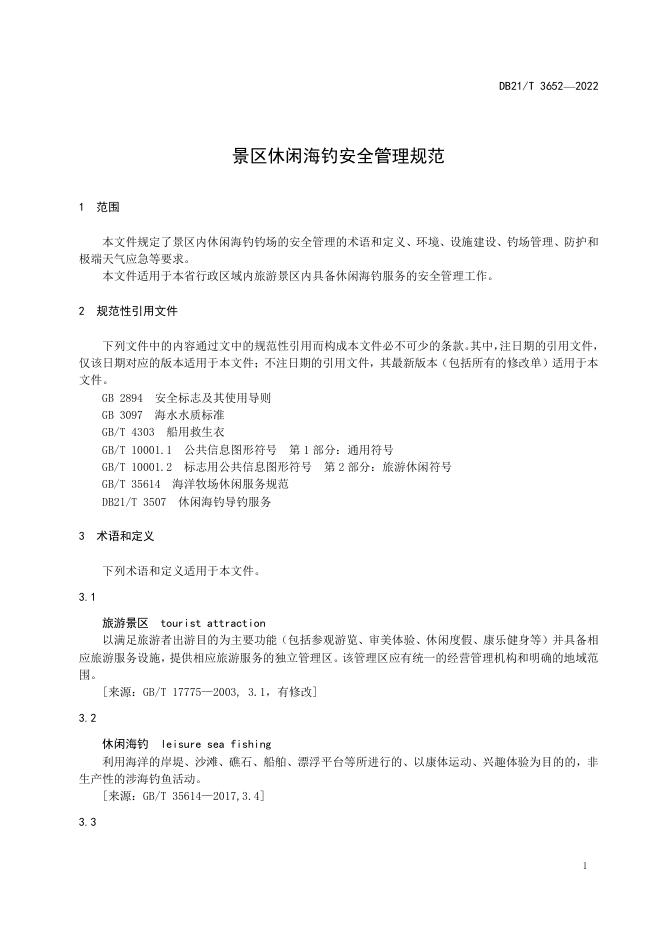 DB21/T 3652—2022

景区休闲海钓安全管理规范

1 范围

本文件规定了景区内休闲海钓钓场的安全管理的术语和定义、环境、设施建设、钓场管理、防护和极端天气应急等要求。

本文件适用于本省行政区域内旅游景区内具备休闲海钓服务的安全管理工作。

2 规范性引用文件

下列文件中的内容通过文中的规范性引用而构成本文件必不可少的条款。其中，注日期的引用文件，仅该日期对应的版本适用于本文件；不注日期的引用文件，其最新版本（包括所有的修改单）适用于本文件。

GB 2894 安全标志及其使用导则

GB 3097 海水水质标准

GB/T 4303 船用救生衣

GB/T 10001.1 公共信息图形符号 第1部分：通用符号

GB/T 10001.2 标志用公共信息图形符号 第2部分：旅游休闲符号

GB/T 35614 海洋牧场休闲服务规范

DB21/T 3507 休闲海钓导钓服务

3 术语和定义

下列术语和定义适用于本文件。

3.1

旅游景区 tourist attraction

以满足旅游者出游目的为主要功能（包括参观游览、审美体验、休闲度假、康乐健身等）并具备相应旅游服务设施，提供相应旅游服务的独立管理区。该管理区应有统一的经营管理机构和明确的地域范围。

[来源：GB/T 17775—2003, 3.1，有修改]

3.2

休闲海钓 leisure sea fishing

利用海洋的岸堤、沙滩、礁石、船舶、漂浮平台等所进行的、以康体运动、兴趣体验为目的的，非生产性的涉海钓鱼活动。

[来源：GB/T 35614—2017,3.4]

3.3

1